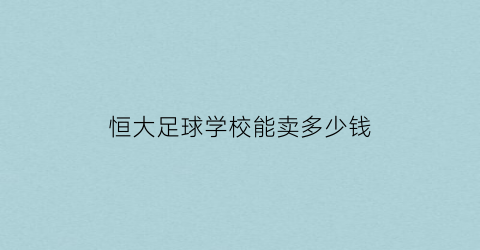 恒大足球学校能卖多少钱